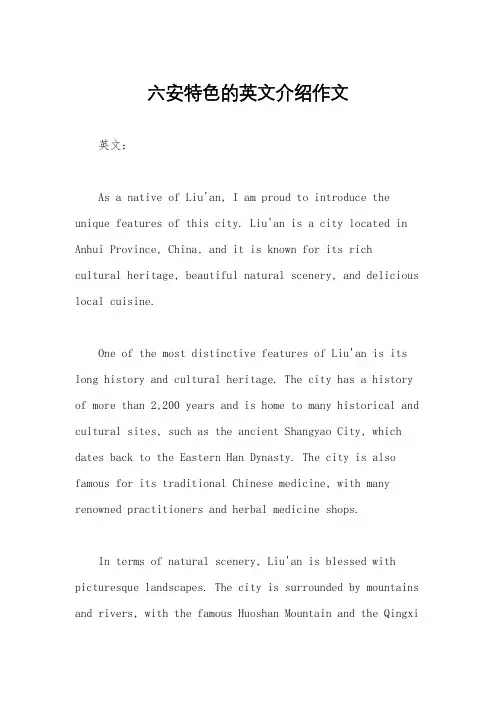 六安特色的英文介绍作文

英文：

As a native of Liu'an, I am proud to introduce the unique features of this city. Liu'an is a city located in Anhui Province, China, and it is known for its rich cultural heritage, beautiful natural scenery, and delicious local cuisine.

One of the most distinctive features of Liu'an is its long history and cultural heritage. The city has a history of more than 2,200 years and is home to many historical and cultural sites, such as the ancient Shangyao City, which dates back to the Eastern Han Dynasty. The city is also famous for its traditional Chinese medicine, with many renowned practitioners and herbal medicine shops.

In terms of natural scenery, Liu'an is blessed with picturesque landscapes. The city is surrounded by mountains and rivers, with the famous Huoshan Mountain and the Qingxi